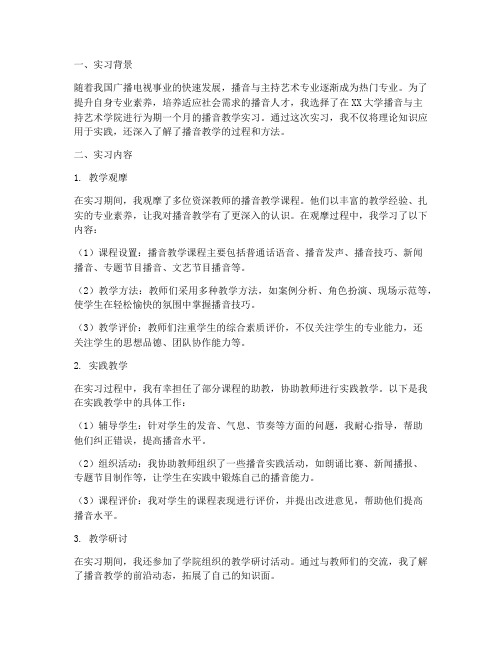 一、实习背景

随着我国广播电视事业的快速发展，播音与主持艺术专业逐渐成为热门专业。为了提升自身专业素养，培养适应社会需求的播音人才，我选择了在XX大学播音与主持艺术学院进行为期一个月的播音教学实习。通过这次实习，我不仅将理论知识应用于实践，还深入了解了播音教学的过程和方法。

二、实习内容

1. 教学观摩

在实习期间，我观摩了多位资深教师的播音教学课程。他们以丰富的教学经验、扎实的专业素养，让我对播音教学有了更深入的认识。在观摩过程中，我学习了以下内容：

（1）课程设置：播音教学课程主要包括普通话语音、播音发声、播音技巧、新闻播音、专题节目播音、文艺节目播音等。

（2）教学方法：教师们采用多种教学方法，如案例分析、角色扮演、现场示范等，使学生在轻松愉快的氛围中掌握播音技巧。

（3）教学评价：教师们注重学生的综合素质评价，不仅关注学生的专业能力，还关注学生的思想品德、团队协作能力等。

2. 实践教学

在实习过程中，我有幸担任了部分课程的助教，协助教师进行实践教学。以下是我在实践教学中的具体工作：

（1）辅导学生：针对学生的发音、气息、节奏等方面的问题，我耐心指导，帮助他们纠正错误，提高播音水平。

（2）组织活动：我协助教师组织了一些播音实践活动，如朗诵比赛、新闻播报、专题节目制作等，让学生在实践中锻炼自己的播音能力。

（3）课程评价：我对学生的课程表现进行评价，并提出改进意见，帮助他们提高播音水平。

3. 教学研讨

在实习期间，我还参加了学院组织的教学研讨活动。通过与教师们的交流，我了解了播音教学的前沿动态，拓展了自己的知识面。